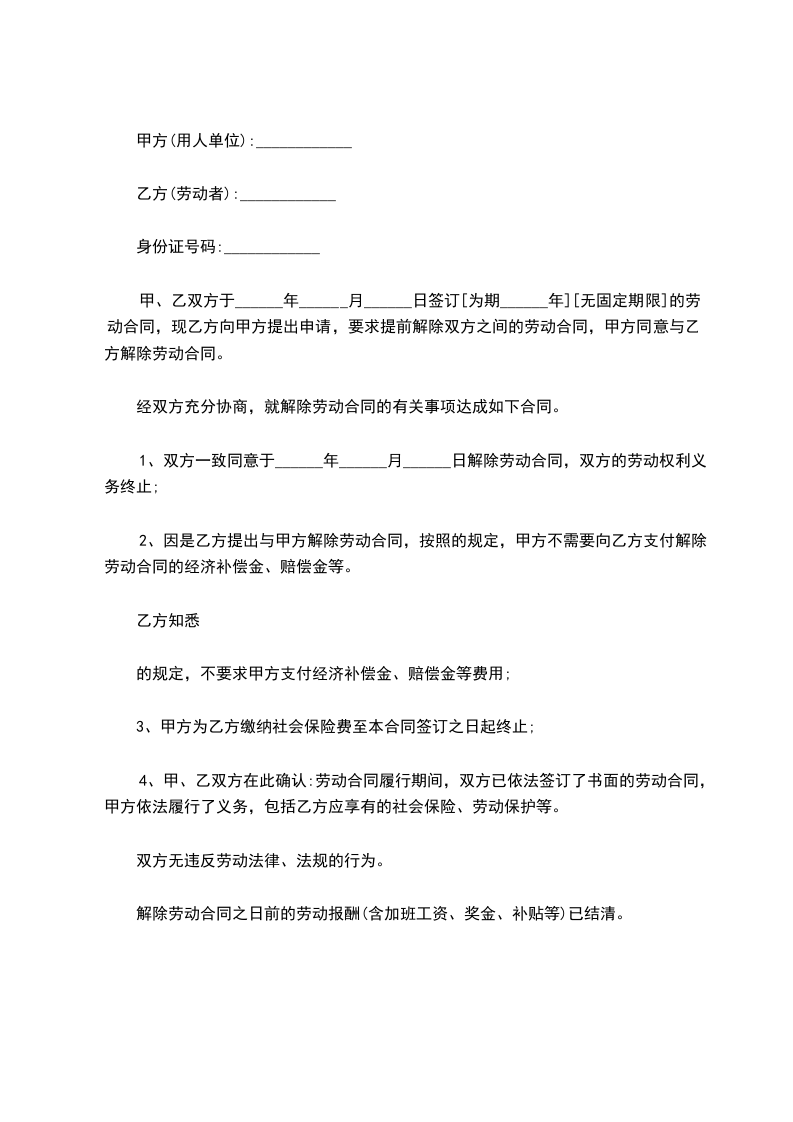 甲方(用人单位):____________

乙方(劳动者):____________

身份证号码:____________

甲、乙双方于______年______月______日签订[为期______年][无固定期限]的劳动合同，现乙方向甲方提出申请，要求提前解除双方之间的劳动合同，甲方同意与乙方解除劳动合同。

经双方充分协商，就解除劳动合同的有关事项达成如下合同。

1、双方一致同意于______年______月______日解除劳动合同，双方的劳动权利义务终止;

2、因是乙方提出与甲方解除劳动合同，按照的规定，甲方不需要向乙方支付解除劳动合同的经济补偿金、赔偿金等。

乙方知悉

的规定，不要求甲方支付经济补偿金、赔偿金等费用;

3、甲方为乙方缴纳社会保险费至本合同签订之日起终止;

4、甲、乙双方在此确认:劳动合同履行期间，双方已依法签订了书面的劳动合同，甲方依法履行了义务，包括乙方应享有的社会保险、劳动保护等。

双方无违反劳动法律、法规的行为。

解除劳动合同之日前的劳动报酬(含加班工资、奖金、补贴等)已结清。